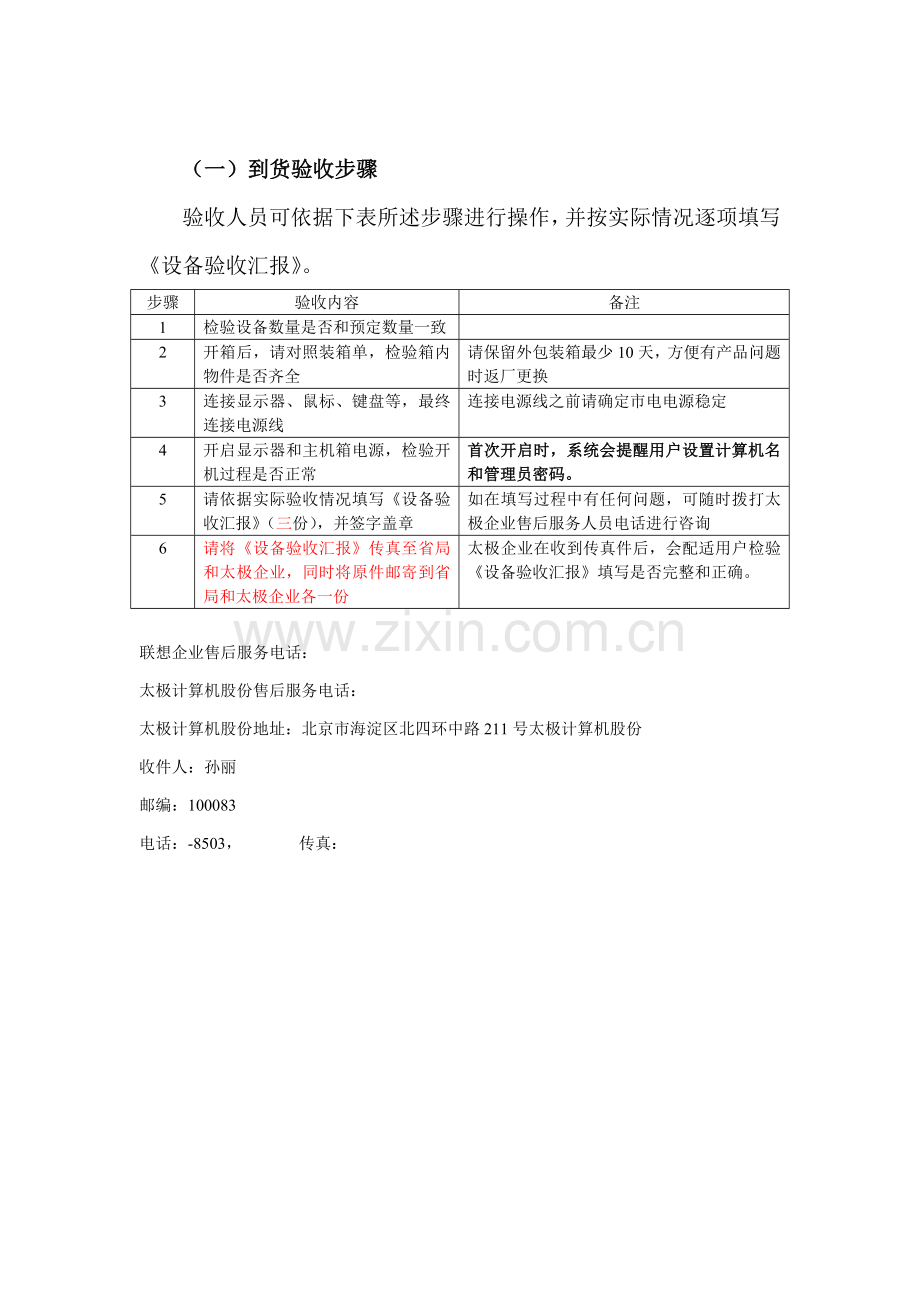 （一）到货验收步骤

验收人员可依据下表所述步骤进行操作，并按实际情况逐项填写《设备验收汇报》。

| 步骤 | 验收内容 | 备注 |
|---|---|---|
| 1 | 检验设备数量是否和预定数量一致 | |
| 2 | 开箱后，请对照装箱单，检验箱内物件是否齐全 | 请保留外包装箱最少 10 天，方便有产品问题时返厂更换 |
| 3 | 连接显示器、鼠标、键盘等，最终连接电源线 | 连接电源线之前请确定市电电源稳定 |
| 4 | 开启显示器和主机箱电源，检验开机过程是否正常 | 首次开启时，系统会提醒用户设置计算机名和管理员密码。 |
| 5 | 请依据实际验收情况填写《设备验收汇报》（三份），并签字盖章 | 如在填写过程中有任何问题，可随时拨打太极企业售后服务人员电话进行咨询 |
| 6 | 请将《设备验收汇报》传真至省局和太极企业，同时将原件邮寄到省局和太极企业各一份 | 太极企业在收到传真件后，会配适用户检验《设备验收汇报》填写是否完整和正确。 |

www.zixin.com.cn

联想企业售后服务电话：

太极计算机股份售后服务电话：

太极计算机股份地址：北京市海淀区北四环中路 211 号太极计算机股份

收件人：孙丽

邮编：100083

电话：-8503，　　传真：